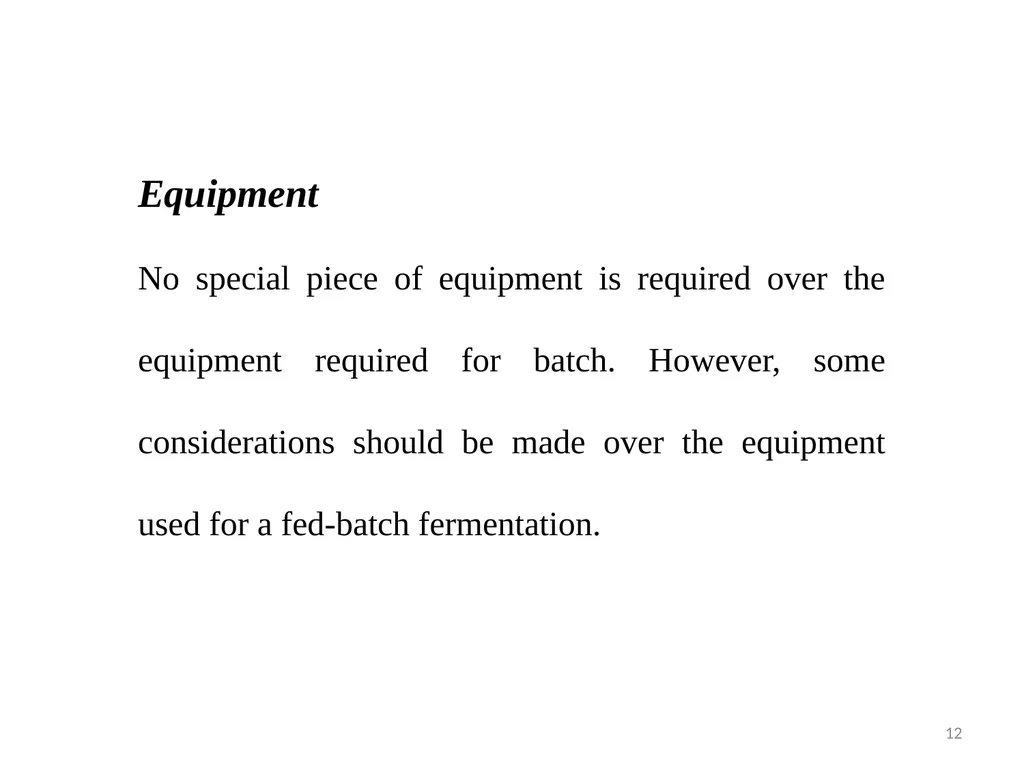 Equipment

No special piece of equipment is required over the equipment required for batch. However, some considerations should be made over the equipment used for a fed-batch fermentation.

12